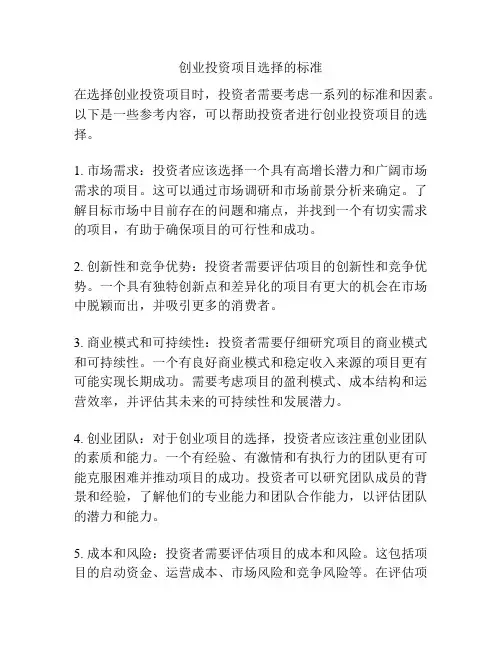 创业投资项目选择的标准

在选择创业投资项目时，投资者需要考虑一系列的标准和因素。以下是一些参考内容，可以帮助投资者进行创业投资项目的选择。

1. 市场需求：投资者应该选择一个具有高增长潜力和广阔市场需求的项目。这可以通过市场调研和市场前景分析来确定。了解目标市场中目前存在的问题和痛点，并找到一个有切实需求的项目，有助于确保项目的可行性和成功。

2. 创新性和竞争优势：投资者需要评估项目的创新性和竞争优势。一个具有独特创新点和差异化的项目有更大的机会在市场中脱颖而出，并吸引更多的消费者。

3. 商业模式和可持续性：投资者需要仔细研究项目的商业模式和可持续性。一个有良好商业模式和稳定收入来源的项目更有可能实现长期成功。需要考虑项目的盈利模式、成本结构和运营效率，并评估其未来的可持续性和发展潜力。

4. 创业团队：对于创业项目的选择，投资者应该注重创业团队的素质和能力。一个有经验、有激情和有执行力的团队更有可能克服困难并推动项目的成功。投资者可以研究团队成员的背景和经验，了解他们的专业能力和团队合作能力，以评估团队的潜力和能力。

5. 成本和风险：投资者需要评估项目的成本和风险。这包括项目的启动资金、运营成本、市场风险和竞争风险等。在评估项